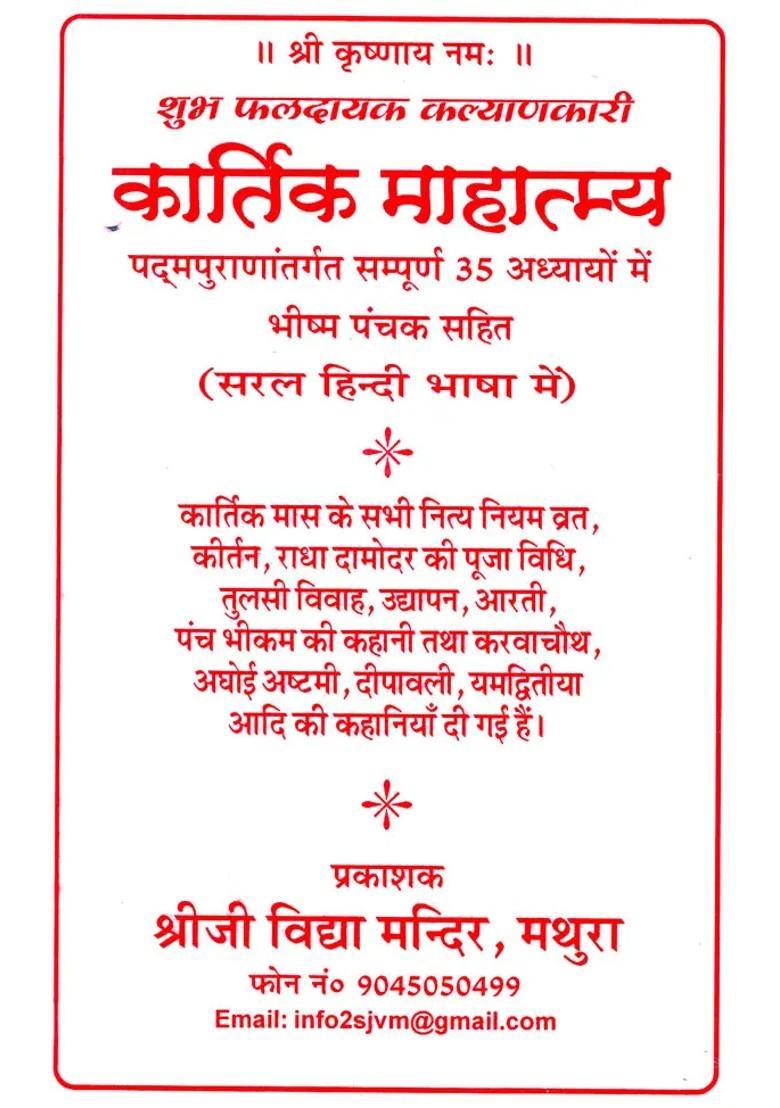 ॥ श्री कृष्णाय नमः ॥

शुभ फलदायक कल्याणकारी

कार्तिक माहात्म्य

पद्मपुराणांतर्गत सम्पूर्ण 35 अध्यायों में

भीष्म पंचक सहित

(सरल हिन्दी भाषा में)

कार्तिक मास के सभी नित्य नियम व्रत, कीर्तन, राधा दामोदर की पूजा विधि, तुलसी विवाह, उद्यापन, आरती, पंच भीकम की कहानी तथा करवाचौथ, अघोई अष्टमी, दीपावली, यमद्वितीया आदि की कहानियाँ दी गई हैं।

प्रकाशक

श्रीजी विद्या मन्दिर, मथुरा

फोन नं० 9045050499

Email: info2sjvm@gmail.com